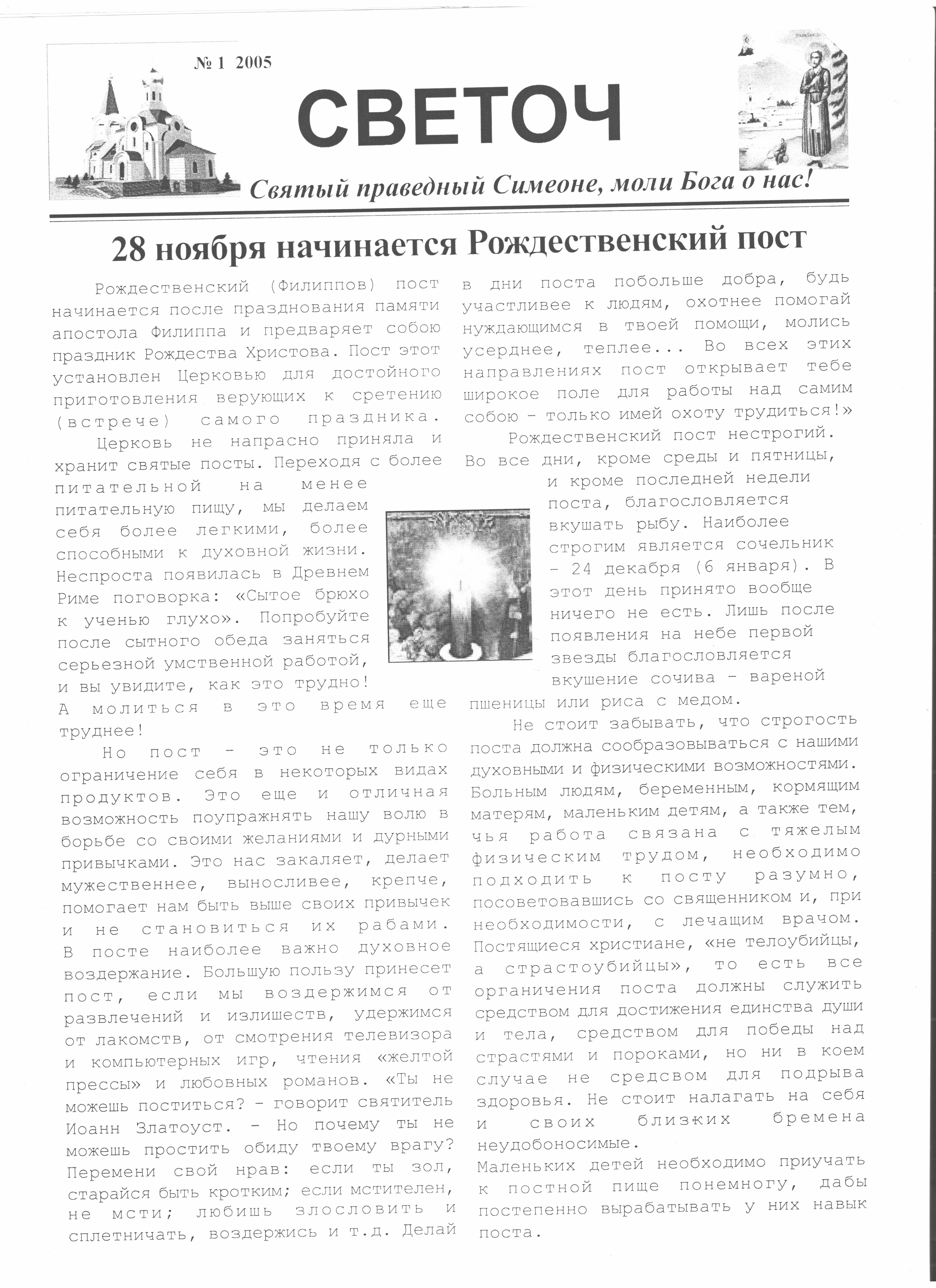 № 1 2005

СВЕТОЧ

Святый праведный Симеоне, моли Бога о нас!

28 ноября начинается Рождественский пост

Рождественский (Филиппов) пост начинается после празднования памяти апостола Филиппа и предваряет собою праздник Рождества Христова. Пост этот установлен Церковью для достойного приготовления верующих к сретению (встрече) самого праздника.

Церковь не напрасно приняла и хранит святые посты. Переходя с более питательной на менее питательную пищу, мы делаем себя более легкими, более способными к духовной жизни. Неспроста появилась в Древнем Риме поговорка: «Сытое брюхо к ученью глухо». Попробуйте после сытного обеда заняться серьезной умственной работой, и вы увидите, как это трудно! А молиться в это время еще труднее!

Но пост - это не только ограничение себя в некоторых видах продуктов. Это еще и отличная возможность поупражнять нашу волю в борьбе со своими желаниями и дурными привычками. Это нас закаляет, делает мужественнее, выносливее, крепче, помогает нам быть выше своих привычек и не становиться их рабами. В посте наиболее важно духовное воздержание. Большую пользу принесет пост, если мы воздержимся от развлечений и излишеств, удержимся от лакомств, от смотрения телевизора и компьютерных игр, чтения «желтой прессы» и любовных романов. «Ты не можешь поститься? - говорит святитель Иоанн Златоуст. - Но почему ты не можешь простить обиду твоему врагу? Перемени свой нрав: если ты зол, старайся быть кротким; если мстителен, не мсти; любишь злословить и сплетничать, воздержись и т.д. Делай в дни поста побольше добра, будь участливее к людям, охотнее помогай нуждающимся в твоей помощи, молись усерднее, теплее... Во всех этих направлениях пост открывает тебе широкое поле для работы над самим собою - только имей охоту трудиться!»

Рождественский пост нестрогий. Во все дни, кроме среды и пятницы, и кроме последней недели поста, благословляется вкушать рыбу. Наиболее строгим является сочельник - 24 декабря (6 января). В этот день принято вообще ничего не есть. Лишь после появления на небе первой звезды благословляется вкушение сочива - вареной пшеницы или риса с медом.

Не стоит забывать, что строгость поста должна сообразовываться с нашими духовными и физическими возможностями. Больным людям, беременным, кормящим матерям, маленьким детям, а также тем, чья работа связана с тяжелым физическим трудом, необходимо подходить к посту разумно, посоветовавшись со священником и, при необходимости, с лечащим врачом. Постящиеся христиане, «не телоубийцы, а страстоубийцы», то есть все органичения поста должны служить средством для достижения единства души и тела, средством для победы над страстями и пороками, но ни в коем случае не средсвом для подрыва здоровья. Не стоит налагать на себя и своих близких бремена неудобоносимые.
Маленьких детей необходимо приучать к постной пище понемногу, дабы постепенно вырабатывать у них навык поста.